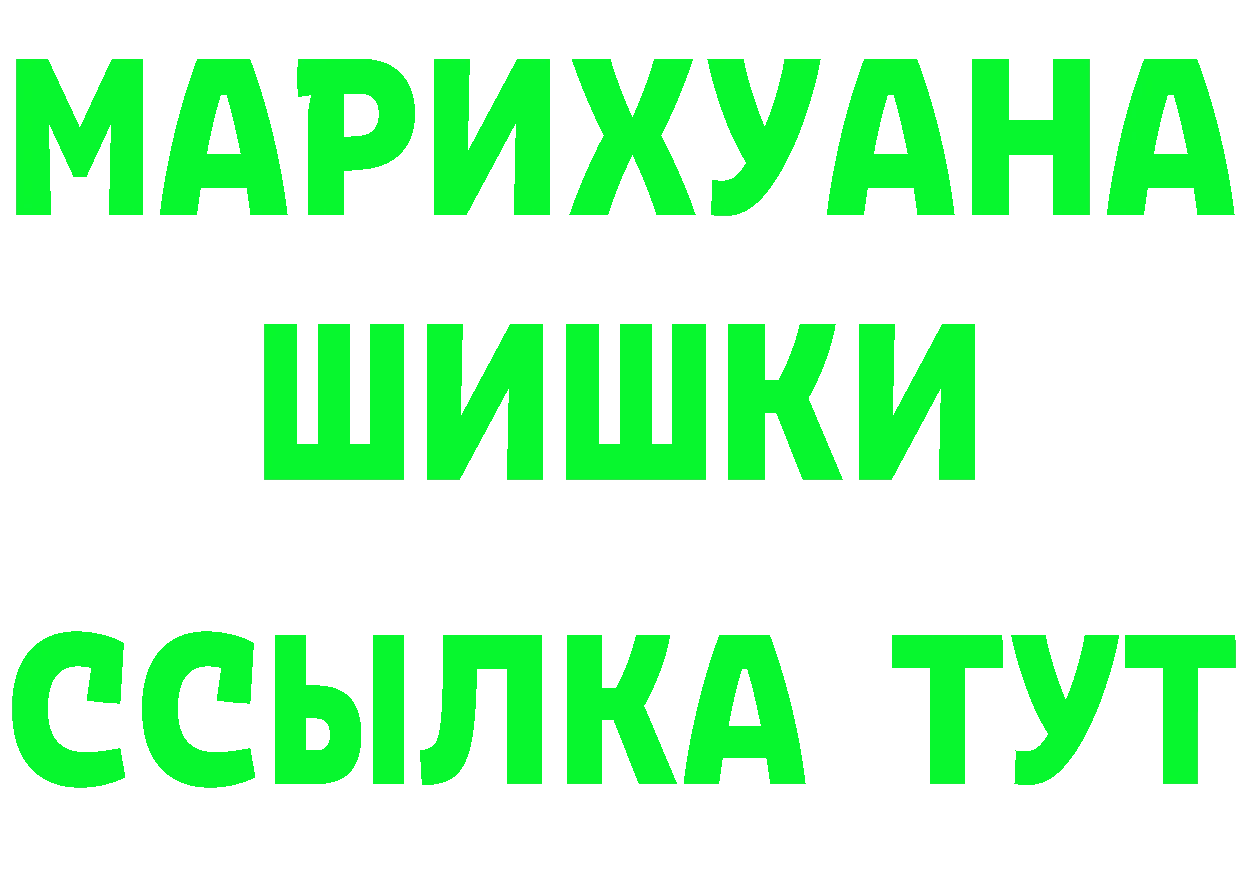 МАРИХУАНА
ШИШКИ
ССЫЛКА ТУТ